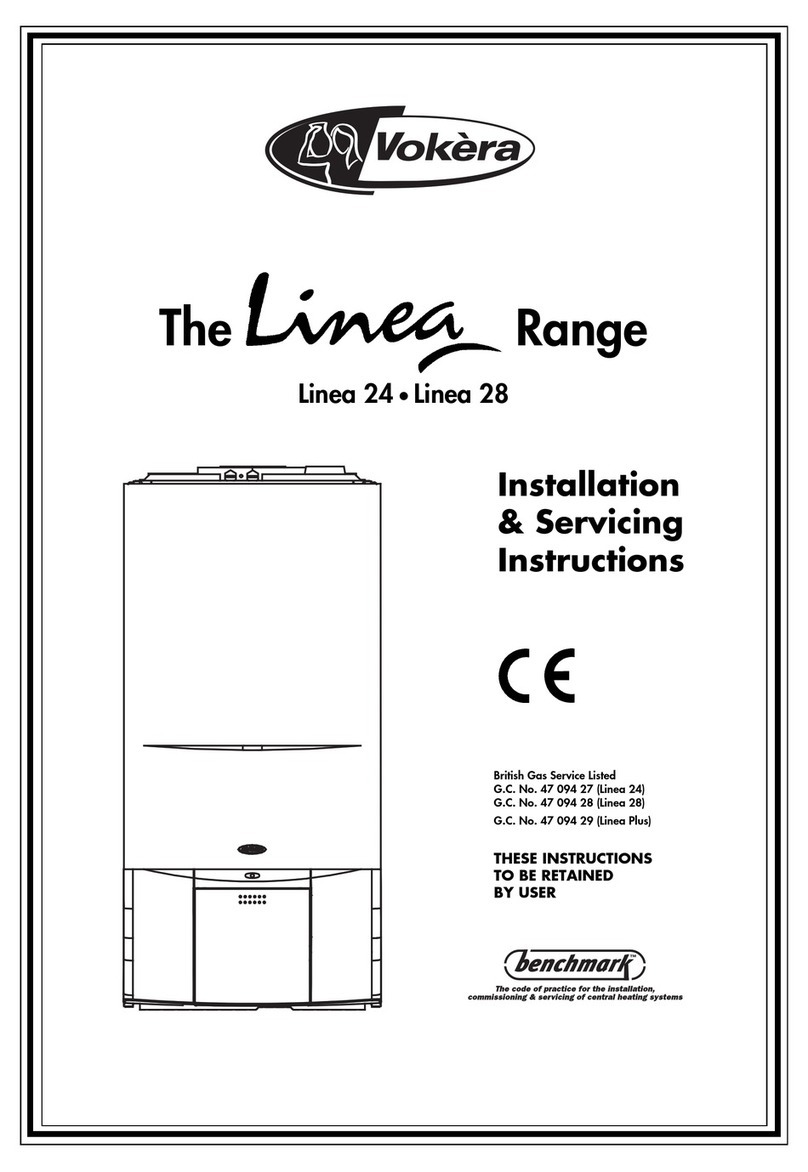 Vokèra

The Linea Range

Linea 24 • Linea 28

Installation & Servicing Instructions

CE

British Gas Service Listed
G.C. No. 47 094 27 (Linea 24)
G.C. No. 47 094 28 (Linea 28)
G.C. No. 47 094 29 (Linea Plus)

THESE INSTRUCTIONS TO BE RETAINED BY USER

benchmark™

The code of practice for the installation, commissioning & servicing of central heating systems